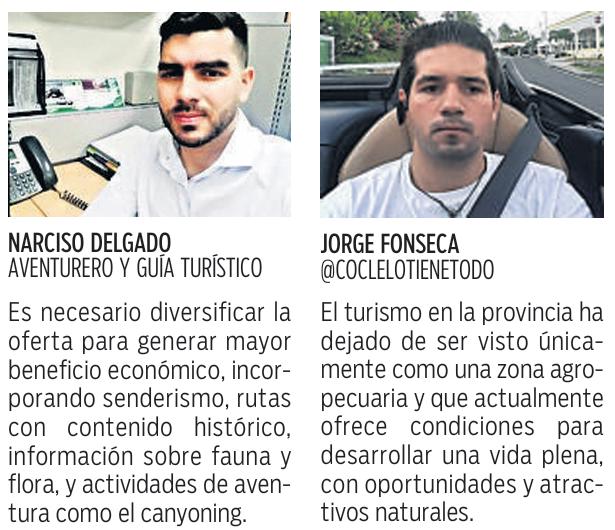 NARCISO DELGADO
AVENTURERO Y GUÍA TURÍSTICO

Es necesario diversificar la oferta para generar mayor beneficio económico, incorporando senderismo, rutas con contenido histórico, información sobre fauna y flora, y actividades de aventura como el canyoning.

JORGE FONSECA
@COCLELOTIENETODO

El turismo en la provincia ha dejado de ser visto únicamente como una zona agropecuaria y que actualmente ofrece condiciones para desarrollar una vida plena, con oportunidades y atractivos naturales.